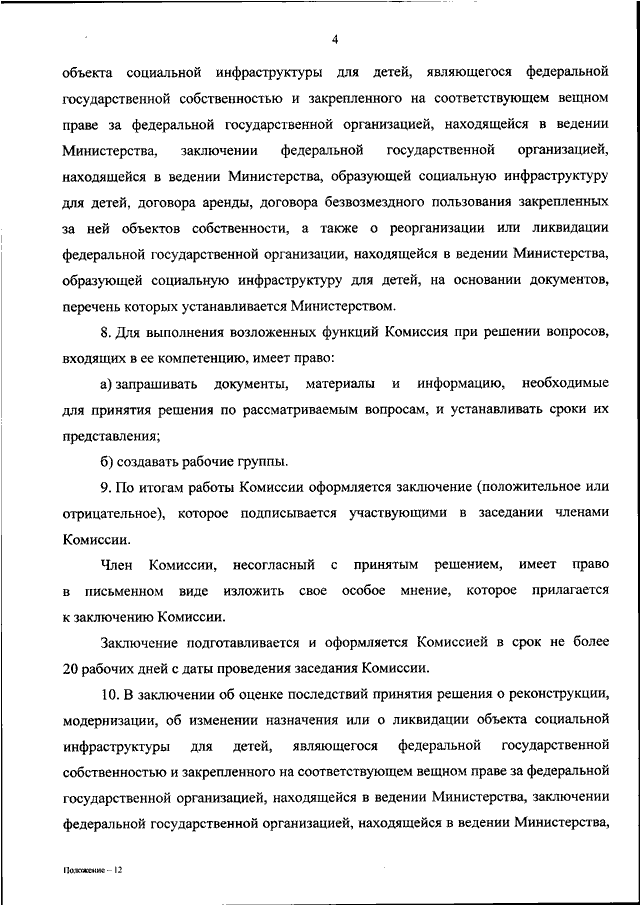 4

объекта социальной инфраструктуры для детей, являющегося федеральной государственной собственностью и закрепленного на соответствующем вещном праве за федеральной государственной организацией, находящейся в ведении Министерства, заключении федеральной государственной организацией, находящейся в ведении Министерства, образующей социальную инфраструктуру для детей, договора аренды, договора безвозмездного пользования закрепленных за ней объектов собственности, а также о реорганизации или ликвидации федеральной государственной организации, находящейся в ведении Министерства, образующей социальную инфраструктуру для детей, на основании документов, перечень которых устанавливается Министерством.

8. Для выполнения возложенных функций Комиссия при решении вопросов, входящих в ее компетенцию, имеет право:

а) запрашивать документы, материалы и информацию, необходимые для принятия решения по рассматриваемым вопросам, и устанавливать сроки их представления;

б) создавать рабочие группы.

9. По итогам работы Комиссии оформляется заключение (положительное или отрицательное), которое подписывается участвующими в заседании членами Комиссии.

Член Комиссии, несогласный с принятым решением, имеет право в письменном виде изложить свое особое мнение, которое прилагается к заключению Комиссии.

Заключение подготавливается и оформляется Комиссией в срок не более 20 рабочих дней с даты проведения заседания Комиссии.

10. В заключении об оценке последствий принятия решения о реконструкции, модернизации, об изменении назначения или о ликвидации объекта социальной инфраструктуры для детей, являющегося федеральной государственной собственностью и закрепленного на соответствующем вещном праве за федеральной государственной организацией, находящейся в ведении Министерства, заключении федеральной государственной организацией, находящейся в ведении Министерства,

Положение – 12